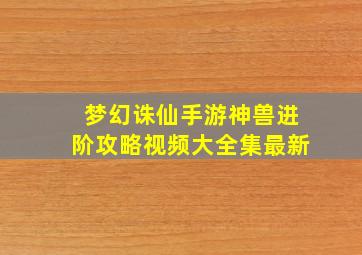 梦幻诛仙手游神兽进阶攻略视频大全集最新